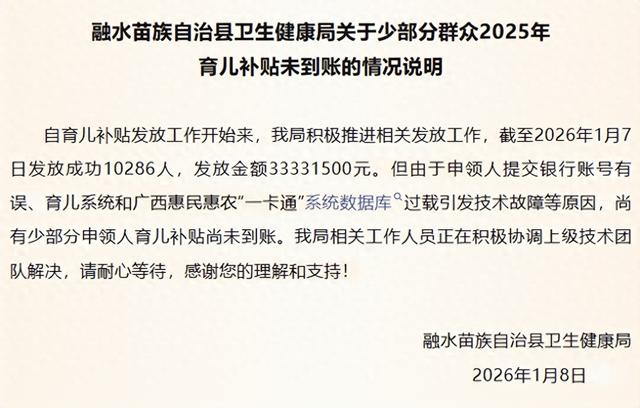 融水苗族自治县卫生健康局关于少部分群众2025年育儿补贴未到账的情况说明

自育儿补贴发放工作开始来，我局积极推进相关发放工作，截至2026年1月7日发放成功10286人，发放金额33331500元。但由于申领人提交银行账号有误、育儿系统和广西惠民惠农“一卡通”系统数据库过载引发技术故障等原因，尚有少部分申领人育儿补贴尚未到账。我局相关工作人员正在积极协调上级技术团队解决，请耐心等待，感谢您的理解和支持！

融水苗族自治县卫生健康局
2026年1月8日